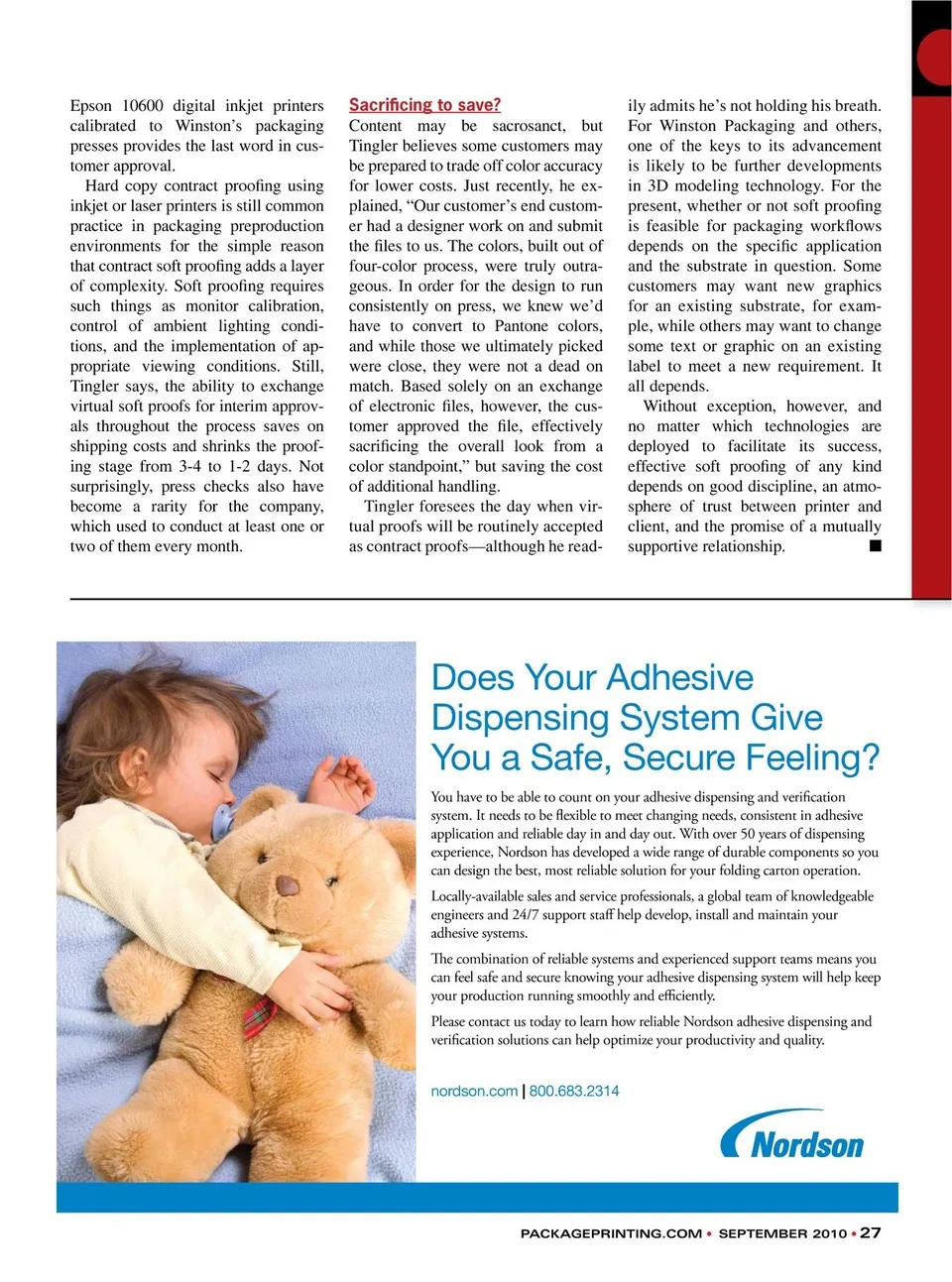 Epson 10600 digital inkjet printers calibrated to Winston's packaging presses provides the last word in customer approval.

Hard copy contract proofing using inkjet or laser printers is still common practice in packaging preproduction environments for the simple reason that contract soft proofing adds a layer of complexity. Soft proofing requires such things as monitor calibration, control of ambient lighting conditions, and the implementation of appropriate viewing conditions. Still, Tingler says, the ability to exchange virtual soft proofs for interim approvals throughout the process saves on shipping costs and shrinks the proofing stage from 3-4 to 1-2 days. Not surprisingly, press checks also have become a rarity for the company, which used to conduct at least one or two of them every month.

Sacrificing to save?

Content may be sacrosanct, but Tingler believes some customers may be prepared to trade off color accuracy for lower costs. Just recently, he explained, "Our customer's end customer had a designer work on and submit the files to us. The colors, built out of four-color process, were truly outrageous. In order for the design to run consistently on press, we knew we'd have to convert to Pantone colors, and while those we ultimately picked were close, they were not a dead on match. Based solely on an exchange of electronic files, however, the customer approved the file, effectively sacrificing the overall look from a color standpoint," but saving the cost of additional handling.

Tingler foresees the day when virtual proofs will be routinely accepted as contract proofs—although he readily admits he's not holding his breath. For Winston Packaging and others, one of the keys to its advancement is likely to be further developments in 3D modeling technology. For the present, whether or not soft proofing is feasible for packaging workflows depends on the specific application and the substrate in question. Some customers may want new graphics for an existing substrate, for example, while others may want to change some text or graphic on an existing label to meet a new requirement. It all depends.

Without exception, however, and no matter which technologies are deployed to facilitate its success, effective soft proofing of any kind depends on good discipline, an atmosphere of trust between printer and client, and the promise of a mutually supportive relationship. ■

Does Your Adhesive Dispensing System Give You a Safe, Secure Feeling?

You have to be able to count on your adhesive dispensing and verification system. It needs to be flexible to meet changing needs, consistent in adhesive application and reliable day in and day out. With over 50 years of dispensing experience, Nordson has developed a wide range of durable components so you can design the best, most reliable solution for your folding carton operation.

Locally-available sales and service professionals, a global team of knowledgeable engineers and 24/7 support staff help develop, install and maintain your adhesive systems.

The combination of reliable systems and experienced support teams means you can feel safe and secure knowing your adhesive dispensing system will help keep your production running smoothly and efficiently.

Please contact us today to learn how reliable Nordson adhesive dispensing and verification solutions can help optimize your productivity and quality.

nordson.com | 800.683.2314

Nordson

PACKAGEPRINTING.COM • SEPTEMBER 2010 • 27